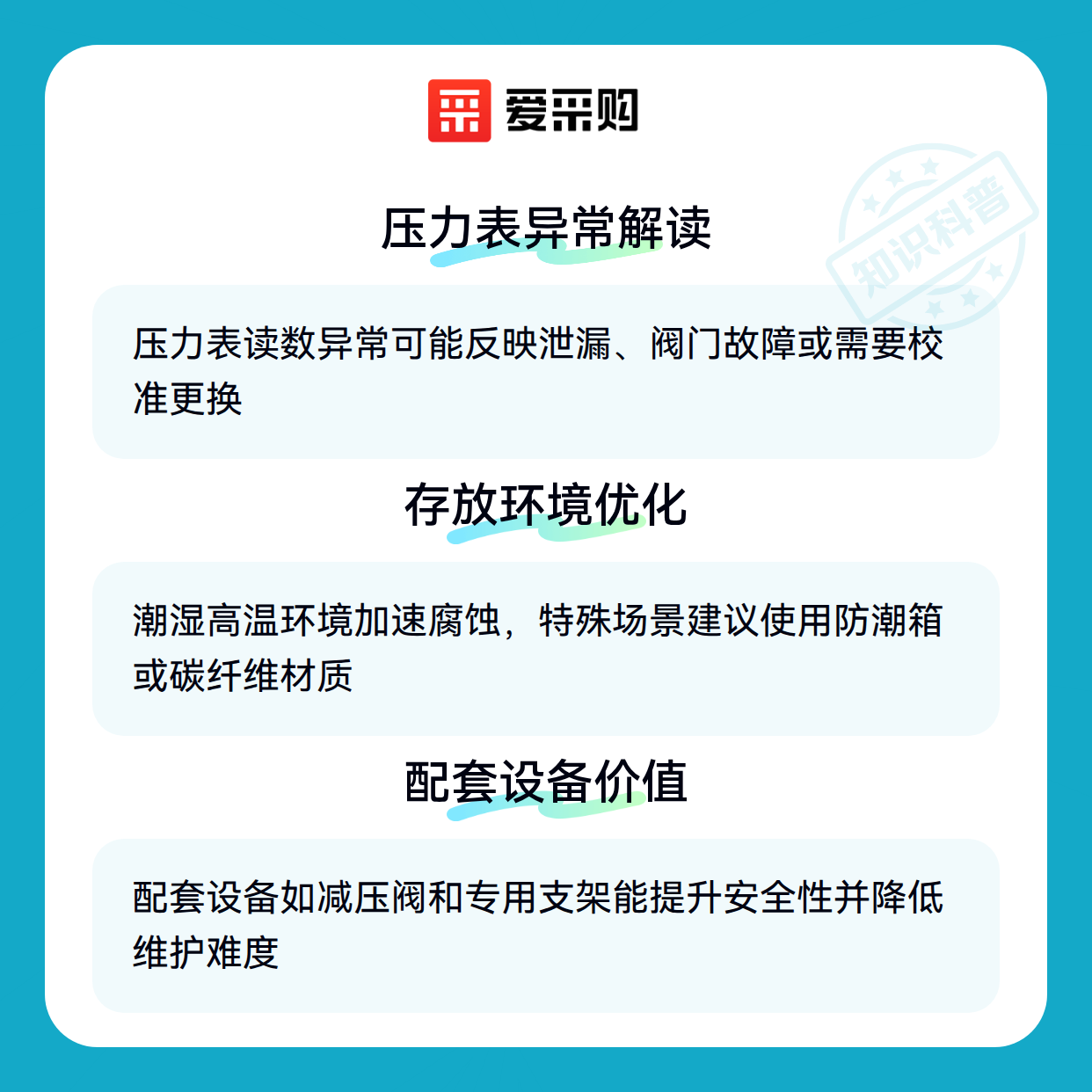 爱采购

压力表异常解读

压力表读数异常可能反映泄漏、阀门故障或需要校准更换

存放环境优化

潮湿高温环境加速腐蚀，特殊场景建议使用防潮箱或碳纤维材质

配套设备价值

配套设备如减压阀和专用支架能提升安全性并降低维护难度

知识科普